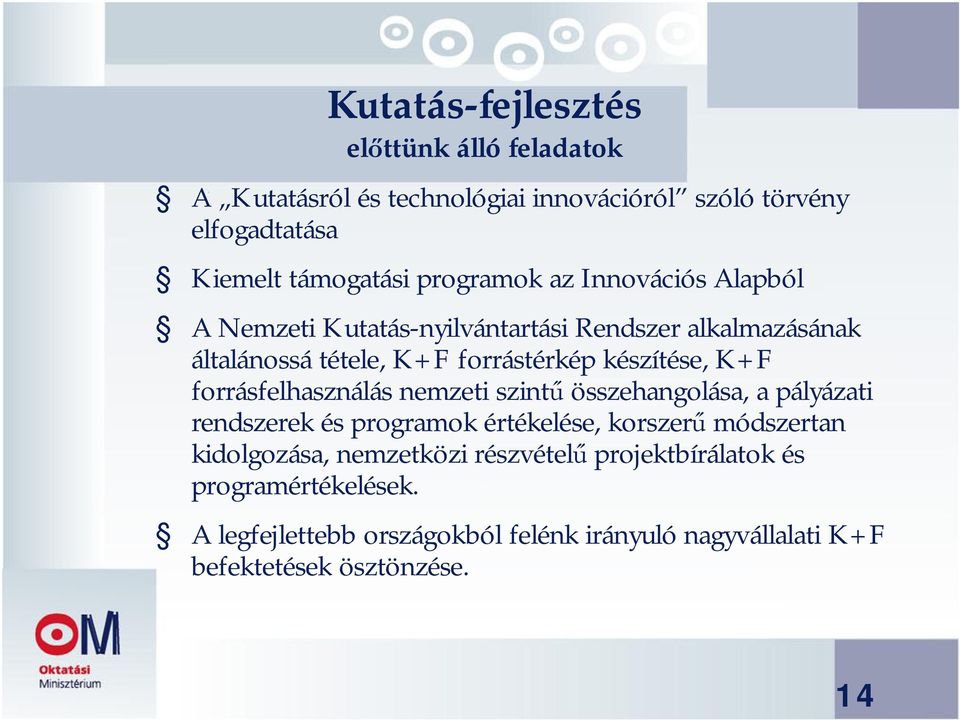 Kutatás-fejlesztés
előttünk álló feladatok

§ A „Kutatásról és technológiai innovációról” szóló törvény elfogadtatása

§ Kiemelt támogatási programok az Innovációs Alapból

§ A Nemzeti Kutatás-nyilvántartási Rendszer alkalmazásának általánossá tétele, K+F forrástérkép készítése, K+F forrásfelhasználás nemzeti szintű összehangolása, a pályázati rendszerek és programok értékelése, korszerű módszertan kidolgozása, nemzetközi részvételű projektbírálatok és programértékelések.

§ A legfejlettebb országokból felénk irányuló nagyvállalati K+F befektetések ösztönzése.

OM
Oktatási
Minisztérium

14